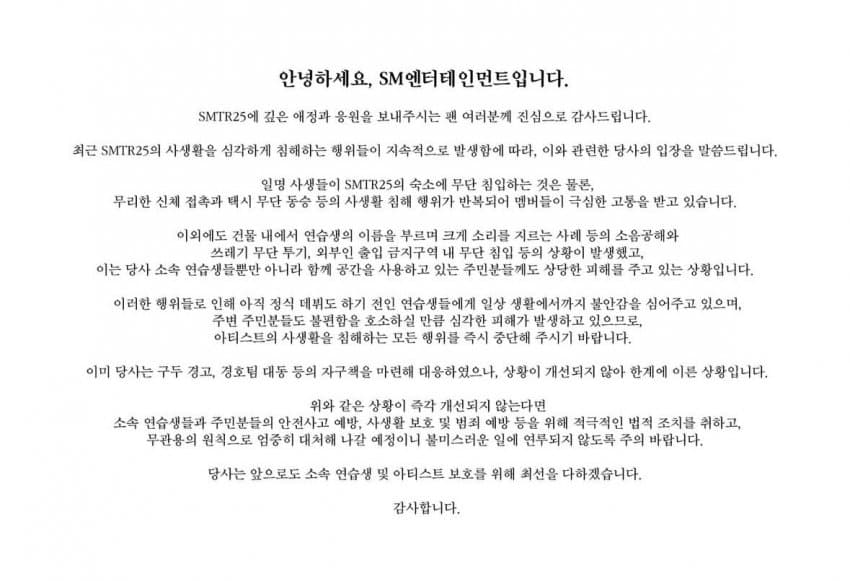 안녕하세요, SM엔터테인먼트입니다.

SMTR25에 깊은 애정과 응원을 보내주시는 팬 여러분께 진심으로 감사드립니다.

최근 SMTR25의 사생활을 심각하게 침해하는 행위들이 지속적으로 발생함에 따라, 이와 관련한 당사의 입장을 말씀드립니다.

일명 사생들이 SMTR25의 숙소에 무단 침입하는 것은 물론,
무리한 신체 접촉과 택시 무단 동승 등의 사생활 침해 행위가 반복되어 멤버들이 극심한 고통을 받고 있습니다.

이외에도 건물 내에서 연습생의 이름을 부르며 크게 소리를 지르는 사례 등의 소음공해와
쓰레기 무단 투기, 외부인 출입 금지구역 내 무단 침입 등의 상황이 발생했고,
이는 당사 소속 연습생들뿐만 아니라 함께 공간을 사용하고 있는 주민분들께도 상당한 피해를 주고 있는 상황입니다.

이러한 행위들로 인해 아직 정식 데뷔도 하기 전인 연습생들에게 일상 생활에서까지 불안감을 심어주고 있으며,
주변 주민분들도 불편함을 호소하실 만큼 심각한 피해가 발생하고 있으므로,
아티스트의 사생활을 침해하는 모든 행위를 즉시 중단해 주시기 바랍니다.

이미 당사는 구두 경고, 경호팀 대동 등의 자구책을 마련해 대응하였으나, 상황이 개선되지 않아 한계에 이른 상황입니다.

위와 같은 상황이 즉각 개선되지 않는다면
소속 연습생들과 주민분들의 안전사고 예방, 사생활 보호 및 범죄 예방 등을 위해 적극적인 법적 조치를 취하고,
무관용의 원칙으로 엄중히 대처해 나갈 예정이니 불미스러운 일에 연루되지 않도록 주의 바랍니다.

당사는 앞으로도 소속 연습생 및 아티스트 보호를 위해 최선을 다하겠습니다.

감사합니다.